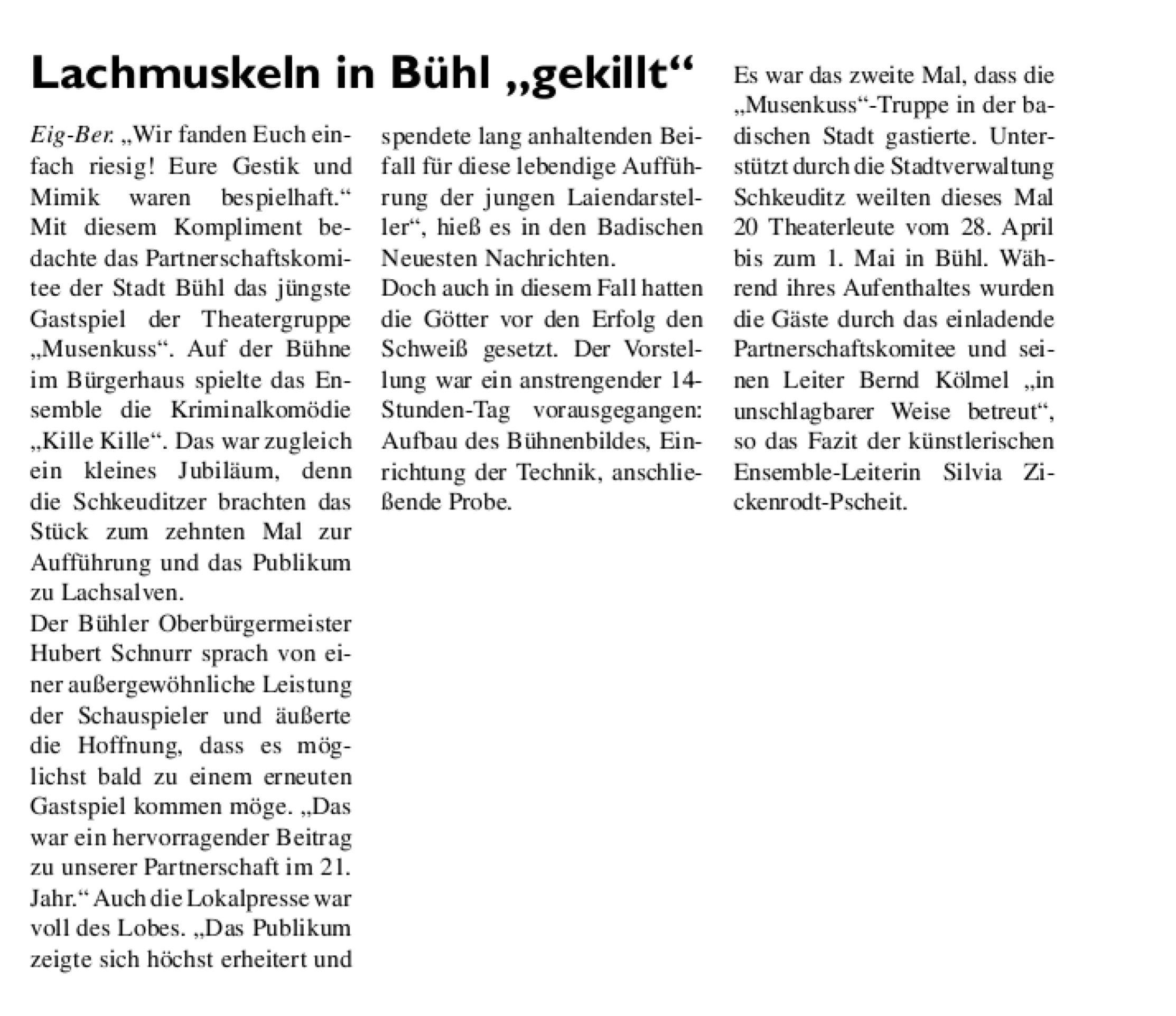 Lachmuskeln in Bühl „gekillt“

Eig-Ber. „Wir fanden Euch einfach riesig! Eure Gestik und Mimik waren bespielhaft.“ Mit diesem Kompliment bedachte das Partnerschaftskomitee der Stadt Bühl das jüngste Gastspiel der Theatergruppe „Musenkuss“. Auf der Bühne im Bürgerhaus spielte das Ensemble die Kriminalkomödie „Kille Kille“. Das war zugleich ein kleines Jubiläum, denn die Schkeuditzer brachten das Stück zum zehnten Mal zur Aufführung und das Publikum zu Lachsalven.
Der Bühler Oberbürgermeister Hubert Schnurr sprach von einer außergewöhnliche Leistung der Schauspieler und äußerte die Hoffnung, dass es möglichst bald zu einem erneuten Gastspiel kommen möge. „Das war ein hervorragender Beitrag zu unserer Partnerschaft im 21. Jahr.“ Auch die Lokalpresse war voll des Lobes. „Das Publikum zeigte sich höchst erheitert und spendete lang anhaltenden Beifall für diese lebendige Aufführung der jungen Laiendarsteller“, hieß es in den Badischen Neuesten Nachrichten.
Doch auch in diesem Fall hatten die Götter vor den Erfolg den Schweiß gesetzt. Der Vorstellung war ein anstrengender 14-Stunden-Tag vorausgegangen: Aufbau des Bühnenbildes, Einrichtung der Technik, anschließende Probe.

Es war das zweite Mal, dass die „Musenkuss“-Truppe in der badischen Stadt gastierte. Unterstützt durch die Stadtverwaltung Schkeuditz weilten dieses Mal 20 Theaterleute vom 28. April bis zum 1. Mai in Bühl. Während ihres Aufenthaltes wurden die Gäste durch das einladende Partnerschaftskomitee und seinen Leiter Bernd Kölmel „in unschlagbarer Weise betreut“, so das Fazit der künstlerischen Ensemble-Leiterin Silvia Zickenrodt-Pscheit.